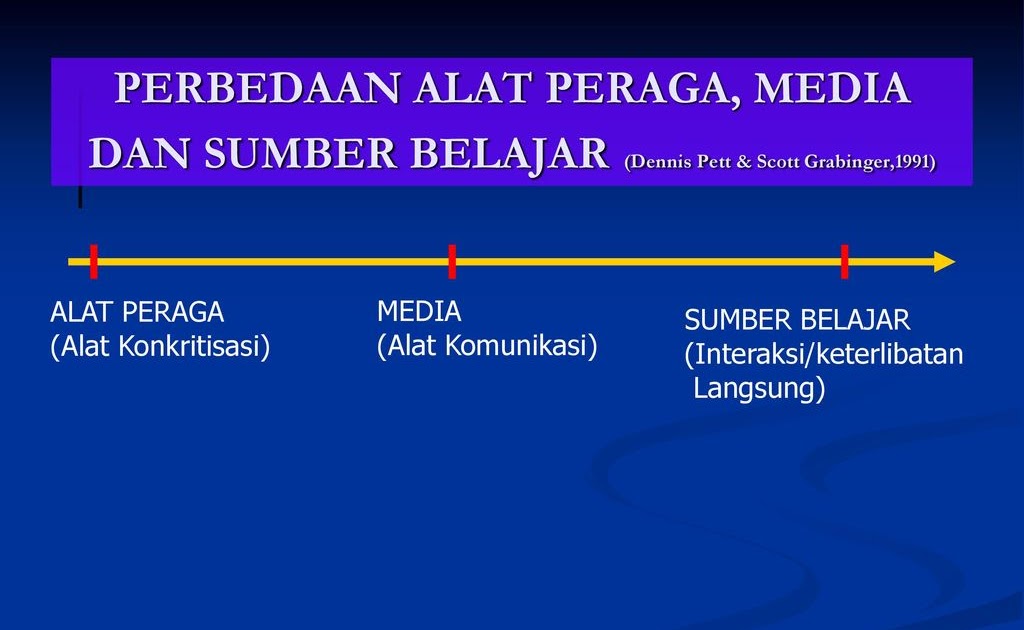 PERBEDAAN ALAT PERAGA, MEDIA DAN SUMBER BELAJAR (Dennis Pett & Scott Grabinger,1991)

ALAT PERAGA
(Alat Konkritisasi)

MEDIA
(Alat Komunikasi)

SUMBER BELAJAR
(Interaksi/keterlibatan Langsung)